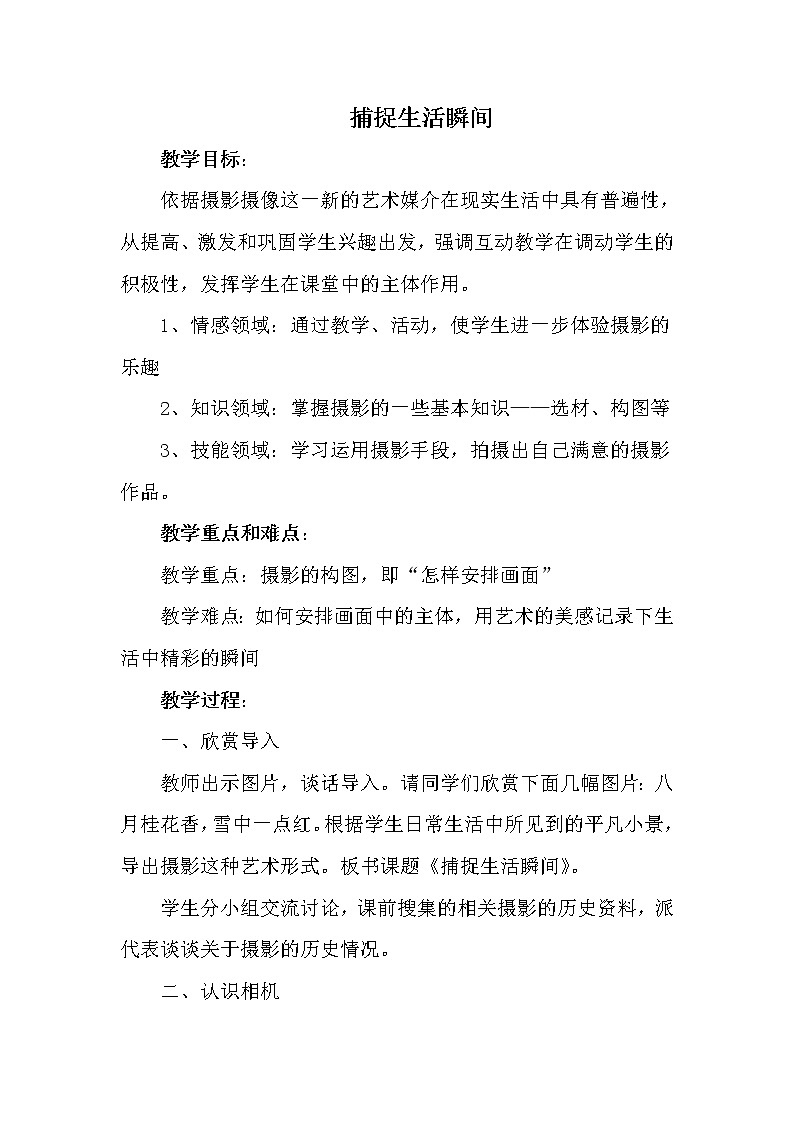 捕捉生活瞬间

教学目标：

依据摄影摄像这一新的艺术媒介在现实生活中具有普遍性，从提高、激发和巩固学生兴趣出发，强调互动教学在调动学生的积极性，发挥学生在课堂中的主体作用。

1、情感领域：通过教学、活动，使学生进一步体验摄影的乐趣

2、知识领域：掌握摄影的一些基本知识——选材、构图等

3、技能领域：学习运用摄影手段，拍摄出自己满意的摄影作品。

教学重点和难点：

教学重点：摄影的构图，即“怎样安排画面”

教学难点：如何安排画面中的主体，用艺术的美感记录下生活中精彩的瞬间

教学过程：

一、欣赏导入

教师出示图片，谈话导入。请同学们欣赏下面几幅图片：八月桂花香，雪中一点红。根据学生日常生活中所见到的平凡小景，导出摄影这种艺术形式。板书课题《捕捉生活瞬间》。

学生分小组交流讨论，课前搜集的相关摄影的历史资料，派代表谈谈关于摄影的历史情况。

二、认识相机